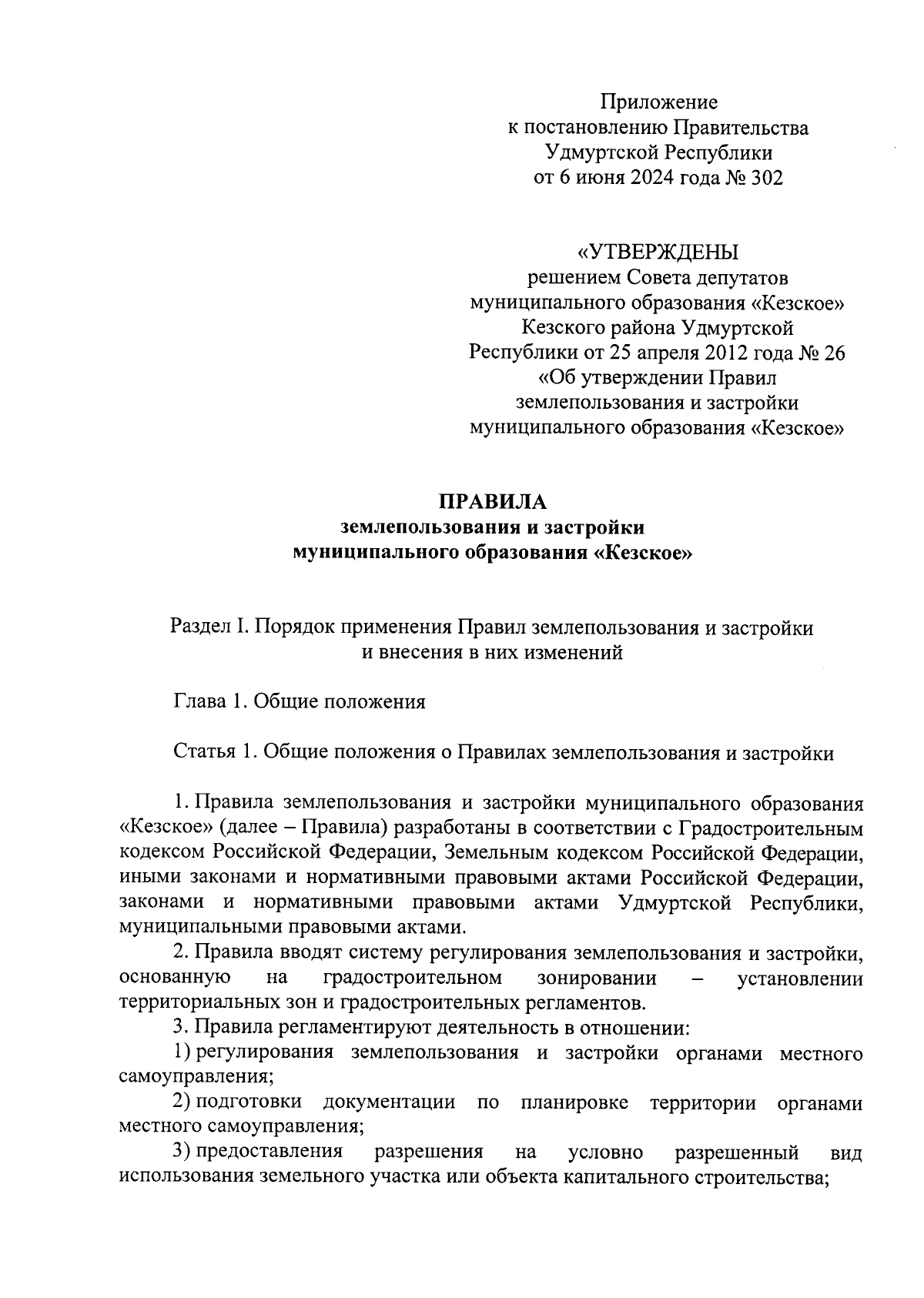 Приложение
к постановлению Правительства
Удмуртской Республики
от 6 июня 2024 года № 302

«УТВЕРЖДЕНЫ
решением Совета депутатов
муниципального образования «Кезское»
Кезского района Удмуртской
Республики от 25 апреля 2012 года № 26
«Об утверждении Правил
землепользования и застройки
муниципального образования «Кезское»

ПРАВИЛА
землепользования и застройки
муниципального образования «Кезское»

Раздел I. Порядок применения Правил землепользования и застройки
и внесения в них изменений

Глава 1. Общие положения

Статья 1. Общие положения о Правилах землепользования и застройки

1. Правила землепользования и застройки муниципального образования «Кезское» (далее – Правила) разработаны в соответствии с Градостроительным кодексом Российской Федерации, Земельным кодексом Российской Федерации, иными законами и нормативными правовыми актами Российской Федерации, законами и нормативными правовыми актами Удмуртской Республики, муниципальными правовыми актами.

2. Правила вводят систему регулирования землепользования и застройки, основанную на градостроительном зонировании – установлении территориальных зон и градостроительных регламентов.

3. Правила регламентируют деятельность в отношении:

1) регулирования землепользования и застройки органами местного самоуправления;

2) подготовки документации по планировке территории органами местного самоуправления;

3) предоставления разрешения на условно разрешенный вид использования земельного участка или объекта капитального строительства;